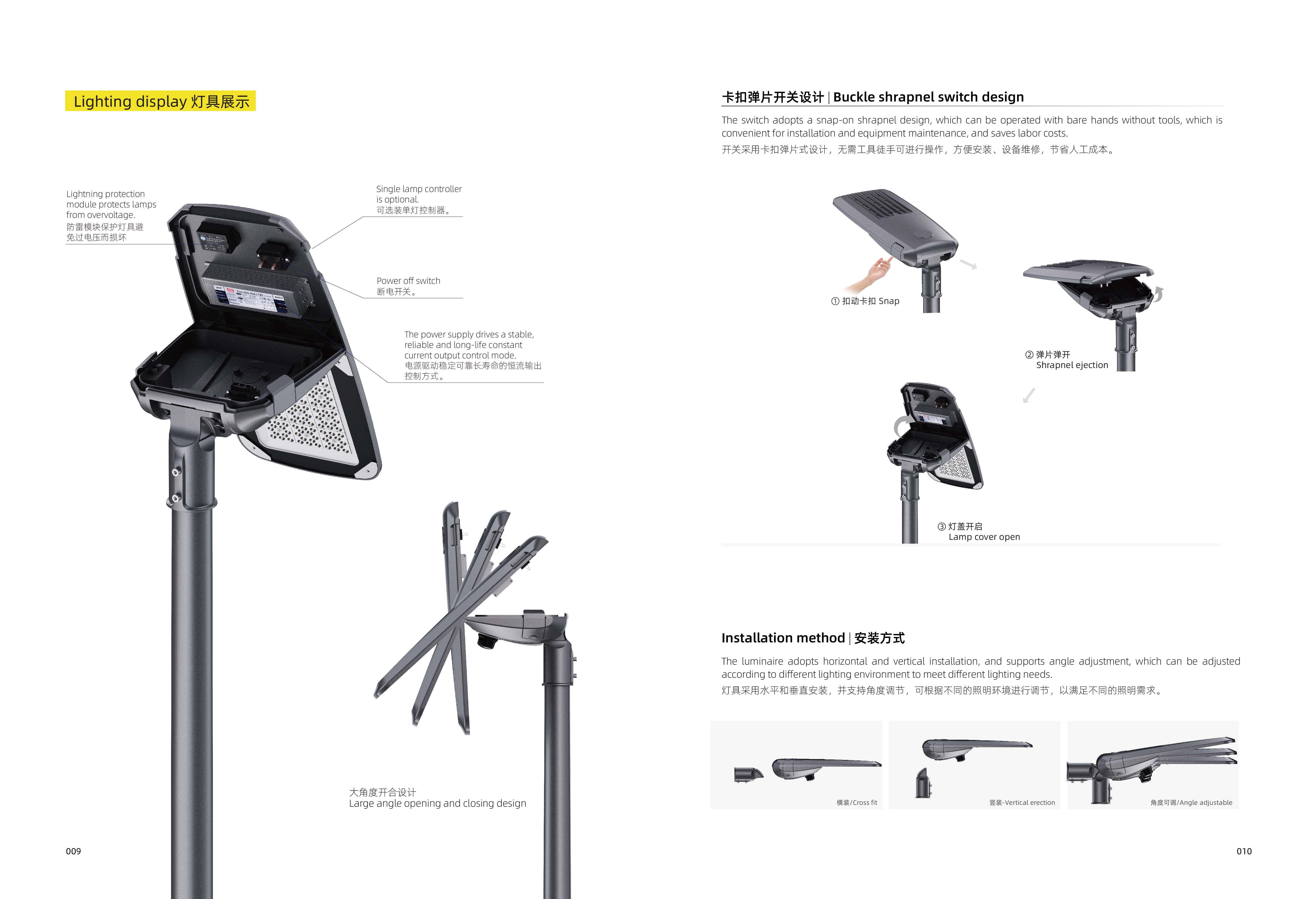 Lighting display 灯具展示

Lightning protection module protects lamps from overvoltage.
防雷模块保护灯具避免过电压而损坏

Single lamp controller is optional.
可选装单灯控制器。

Power off switch
断电开关。

The power supply drives a stable, reliable and long-life constant current output control mode.
电源驱动稳定可靠长寿命的恒流输出控制方式。

大角度开合设计
Large angle opening and closing design

009

卡扣弹片开关设计 | Buckle shrapnel switch design

The switch adopts a snap-on shrapnel design, which can be operated with bare hands without tools, which is convenient for installation and equipment maintenance, and saves labor costs.
开关采用卡扣弹片式设计，无需工具徒手可进行操作，方便安装、设备维修，节省人工成本。

① 扣动卡扣 Snap

② 弹片弹开
Shrapnel ejection

③ 灯盖开启
Lamp cover open

Installation method | 安装方式

The luminaire adopts horizontal and vertical installation, and supports angle adjustment, which can be adjusted according to different lighting environment to meet different lighting needs.
灯具采用水平和垂直安装，并支持角度调节，可根据不同的照明环境进行调节，以满足不同的照明需求。

横装/Cross fit

竖装-Vertical erection

角度可调/Angle adjustable

010